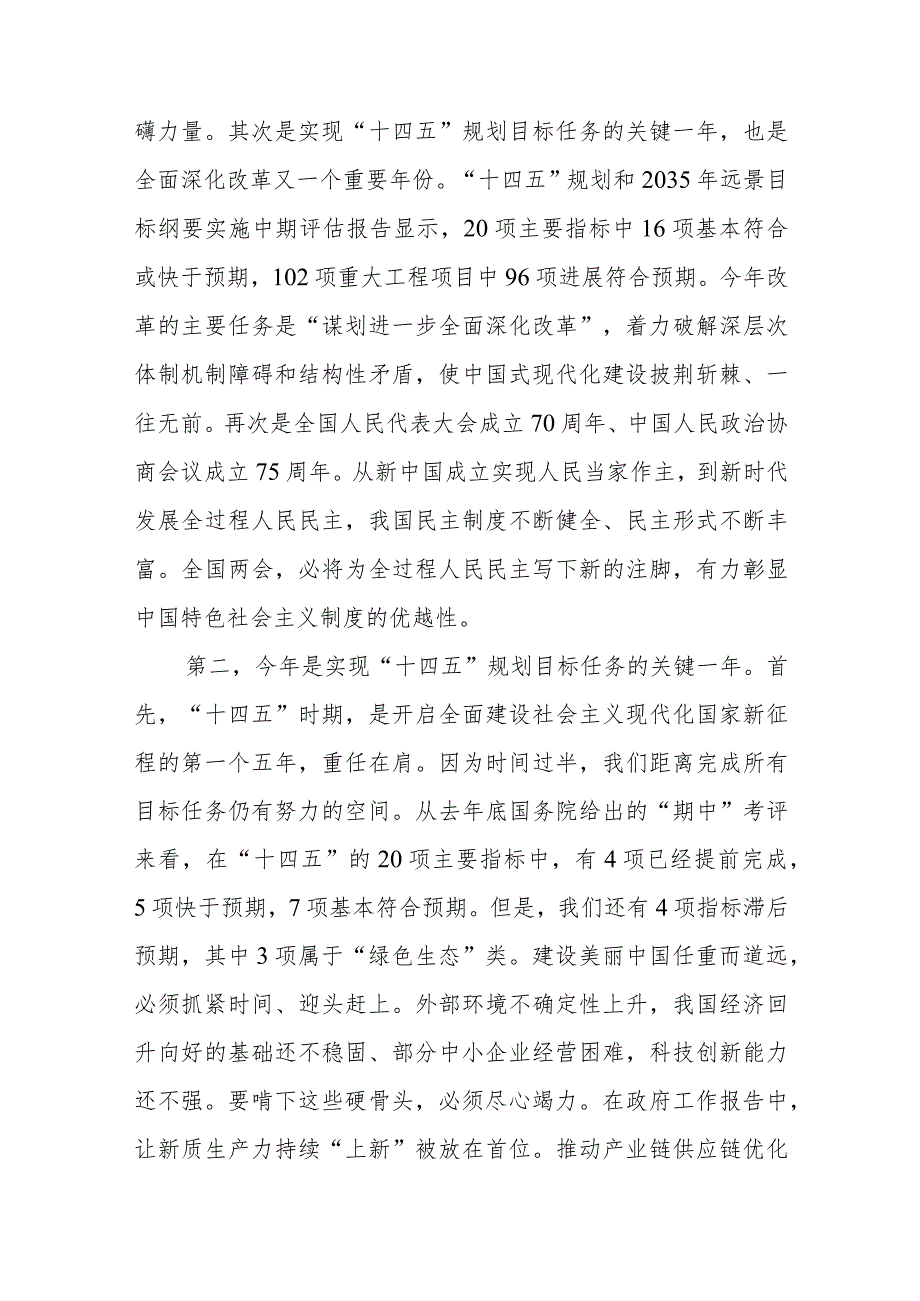 礴力量。其次是实现“十四五”规划目标任务的关键一年，也是全面深化改革又一个重要年份。“十四五”规划和2035年远景目标纲要实施中期评估报告显示，20项主要指标中16项基本符合或快于预期，102项重大工程项目中96项进展符合预期。今年改革的主要任务是“谋划进一步全面深化改革”，着力破解深层次体制机制障碍和结构性矛盾，使中国式现代化建设披荆斩棘、一往无前。再次是全国人民代表大会成立70周年、中国人民政治协商会议成立75周年。从新中国成立实现人民当家作主，到新时代发展全过程人民民主，我国民主制度不断健全、民主形式不断丰富。全国两会，必将为全过程人民民主写下新的注脚，有力彰显中国特色社会主义制度的优越性。

第二，今年是实现“十四五”规划目标任务的关键一年。首先，“十四五”时期，是开启全面建设社会主义现代化国家新征程的第一个五年，重任在肩。因为时间过半，我们距离完成所有目标任务仍有努力的空间。从去年底国务院给出的“期中”考评来看，在“十四五”的20项主要指标中，有4项已经提前完成，5项快于预期，7项基本符合预期。但是，我们还有4项指标滞后预期，其中3项属于“绿色生态”类。建设美丽中国任重而道远，必须抓紧时间、迎头赶上。外部环境不确定性上升，我国经济回升向好的基础还不稳固、部分中小企业经营困难，科技创新能力还不强。要啃下这些硬骨头，必须尽心竭力。在政府工作报告中，让新质生产力持续“上新”被放在首位。推动产业链供应链优化